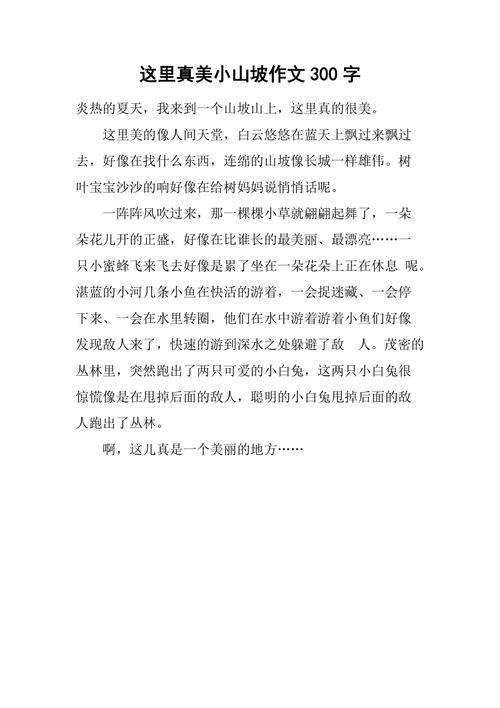 这里真美小山坡作文 300 字

炎热的夏天，我来到一个山坡山上，这里真的很美。

这里美的像人间天堂，白云悠悠在蓝天上飘过来飘过去，好像在找什么东西，连绵的山坡像长城一样雄伟。树叶宝宝沙沙的响好像在给树妈妈说悄悄话呢。

一阵阵风吹过来，那一棵棵小草就翩翩起舞了，一朵朵花儿开的正盛，好像在比谁长的最美丽、最漂亮……一只小蜜蜂飞来飞去好像是累了坐在一朵花朵上正在休息 呢。湛蓝的小河几条小鱼在快活的游着，一会捉迷藏、一会停下来、一会在水里转圈，他们在水中游着游着小鱼们好像发现敌人来了，快速的游到深水之处躲避了敌 人。茂密的丛林里，突然跑出了两只可爱的小白兔，这两只小白兔很惊慌像是在甩掉后面的敌人，聪明的小白兔甩掉后面的敌人跑出了丛林。

啊，这儿真是一个美丽的地方……